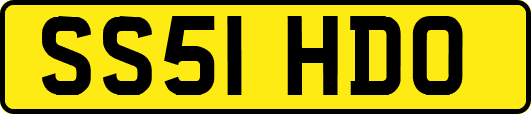 SS51 HDO